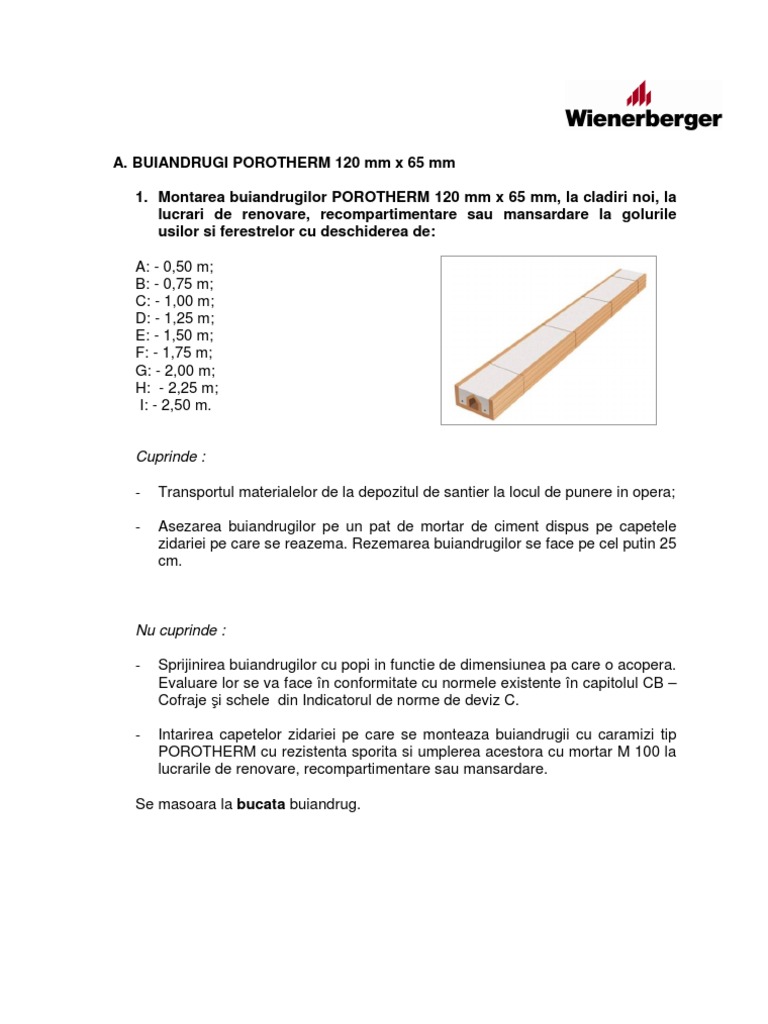 Wienerberger

A. BUIANDRUGI POROTHERM 120 mm x 65 mm

1. Montarea buiandrugilor POROTHERM 120 mm x 65 mm, la cladiri noi, la lucrari de renovare, recompartimentare sau mansardare la golurile usilor si ferestrelor cu deschiderea de:

A: - 0,50 m;
B: - 0,75 m;
C: - 1,00 m;
D: - 1,25 m;
E: - 1,50 m;
F: - 1,75 m;
G: - 2,00 m;
H: - 2,25 m;
I: - 2,50 m.

Cuprinde :

- Transportul materialelor de la depozitul de santier la locul de punere in opera;

- Asezarea buiandrugilor pe un pat de mortar de ciment dispus pe capetele zidariei pe care se reazema. Rezemarea buiandrugilor se face pe cel putin 25 cm.

Nu cuprinde :

- Sprijinirea buiandrugilor cu popi in functie de dimensiunea pa care o acopera. Evaluare lor se va face în conformitate cu normele existente în capitolul CB – Cofraje şi schele din Indicatorul de norme de deviz C.

- Intarirea capetelor zidariei pe care se monteaza buiandrugii cu caramizi tip POROTHERM cu rezistenta sporita si umplerea acestora cu mortar M 100 la lucrarile de renovare, recompartimentare sau mansardare.

Se masoara la bucata buiandrug.